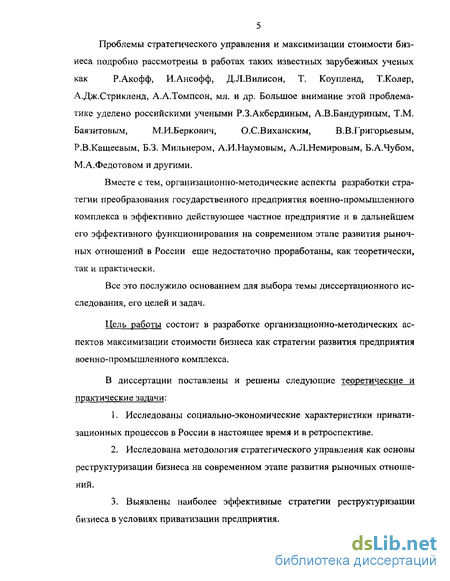 5

Проблемы стратегического управления и максимизации стоимости бизнеса подробно рассмотрены в работах таких известных зарубежных ученых как Р.Акофф, И.Ансофф, Д.Л.Вилисон, Т. Коупленд, Т.Колер, А.Дж.Стрикленд, А.А.Томпсон, мл. и др. Большое внимание этой проблематике уделено российскими учеными Р.З.Акбердиным, А.В.Бандуриным, Т.М. Баязитовым, М.И.Беркович, О.С.Виханским, В.В.Григорьевым, Р.В.Кащеевым, Б.З. Мильнером, А.И.Наумовым, А.Л.Немировым, Б.А.Чубом, М.А.Федотовом и другими.

Вместе с тем, организационно-методические аспекты разработки стратегии преобразования государственного предприятия военно-промышленного комплекса в эффективно действующее частное предприятие и в дальнейшем его эффективного функционирования на современном этапе развития рыночных отношений в России еще недостаточно проработаны, как теоретически, так и практически.

Все это послужило основанием для выбора темы диссертационного исследования, его целей и задач.

Цель работы состоит в разработке организационно-методических аспектов максимизации стоимости бизнеса как стратегии развития предприятия военно-промышленного комплекса.

В диссертации поставлены и решены следующие теоретические и практические задачи:

1. Исследованы социально-экономические характеристики приватизационных процессов в России в настоящее время и в ретроспективе.

2. Исследована методология стратегического управления как основы реструктуризации бизнеса на современном этапе развития рыночных отношений.

3. Выявлены наиболее эффективные стратегии реструктуризации бизнеса в условиях приватизации предприятия.

dsLib.net
библиотека диссертаций